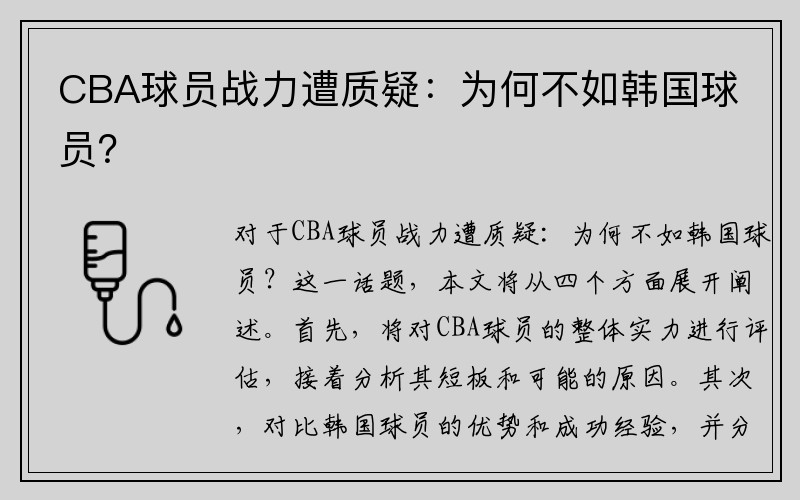 CBA球员战力遭质疑：为何不如韩国球员？

对于CBA球员战力遭质疑：为何不如韩国球员？这一话题，本文将从四个方面展开阐述。首先，将对CBA球员的整体实力进行评估，接着分析其短板和可能的原因。其次，对比韩国球员的优势和成功经验，并分